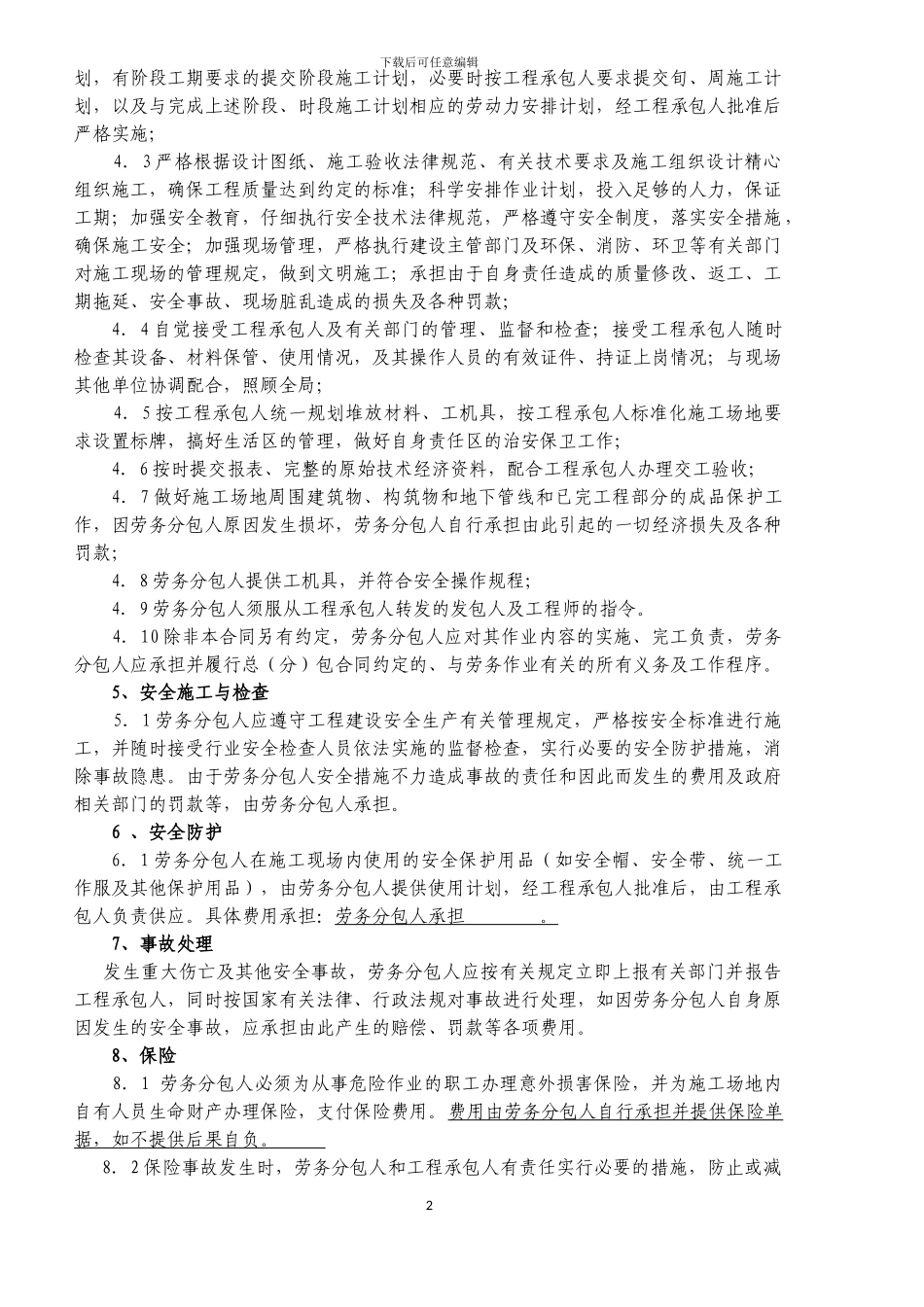 下载后可任意编辑

划，有阶段工期要求的提交阶段施工计划，必要时按工程承包人要求提交旬、周施工计划，以及与完成上述阶段、时段施工计划相应的劳动力安排计划，经工程承包人批准后严格实施；

4．3严格根据设计图纸、施工验收法律规范、有关技术要求及施工组织设计精心组织施工，确保工程质量达到约定的标准；科学安排作业计划，投入足够的人力，保证工期；加强安全教育，仔细执行安全技术法律规范，严格遵守安全制度，落实安全措施，确保施工安全；加强现场管理，严格执行建设主管部门及环保、消防、环卫等有关部门对施工现场的管理规定，做到文明施工；承担由于自身责任造成的质量修改、返工、工期拖延、安全事故、现场脏乱造成的损失及各种罚款；

4．4自觉接受工程承包人及有关部门的管理、监督和检查；接受工程承包人随时检查其设备、材料保管、使用情况，及其操作人员的有效证件、持证上岗情况；与现场其他单位协调配合，照顾全局；

4．5按工程承包人统一规划堆放材料、工机具，按工程承包人标准化施工场地要求设置标牌，搞好生活区的管理，做好自身责任区的治安保卫工作；

4．6按时提交报表、完整的原始技术经济资料，配合工程承包人办理交工验收；

4．7做好施工场地周围建筑物、构筑物和地下管线和已完工程部分的成品保护工作，因劳务分包人原因发生损坏，劳务分包人自行承担由此引起的一切经济损失及各种罚款；

4．8劳务分包人提供工机具，并符合安全操作规程；

4．9劳务分包人须服从工程承包人转发的发包人及工程师的指令。

4．10除非本合同另有约定，劳务分包人应对其作业内容的实施、完工负责，劳务分包人应承担并履行总（分）包合同约定的、与劳务作业有关的所有义务及工作程序。

5、安全施工与检查

5．1劳务分包人应遵守工程建设安全生产有关管理规定，严格按安全标准进行施工，并随时接受行业安全检查人员依法实施的监督检查，实行必要的安全防护措施，消除事故隐患。由于劳务分包人安全措施不力造成事故的责任和因此而发生的费用及政府相关部门的罚款等，由劳务分包人承担。

6 、安全防护

6．1劳务分包人在施工现场内使用的安全保护用品（如安全帽、安全带、统一工作服及其他保护用品），由劳务分包人提供使用计划，经工程承包人批准后，由工程承包人负责供应。具体费用承担：劳务分包人承担 。

7、事故处理

发生重大伤亡及其他安全事故，劳务分包人应按有关规定立即上报有关部门并报告工程承包人，同时按国家有关法律、行政法规对事故进行处理，如因劳务分包人自身原因发生的安全事故，应承担由此产生的赔偿、罚款等各项费用。

8、保险

8．1 劳务分包人必须为从事危险作业的职工办理意外损害保险，并为施工场地内自有人员生命财产办理保险，支付保险费用。费用由劳务分包人自行承担并提供保险单据，如不提供后果自负。

8．2保险事故发生时，劳务分包人和工程承包人有责任实行必要的措施，防止或减

2